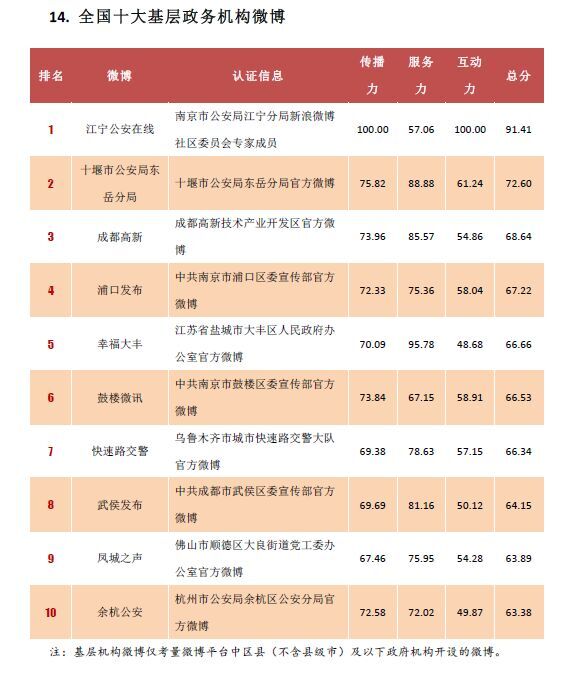 14. 全国十大基层政务机构微博

| 排名 | 微博 | 认证信息 | 传播力 | 服务力 | 互动力 | 总分 |
|---|---|---|---|---|---|---|
| 1 | 江宁公安在线 | 南京市公安局江宁分局新浪微博社区委员会专家成员 | 100.00 | 57.06 | 100.00 | 91.41 |
| 2 | 十堰市公安局东岳分局 | 十堰市公安局东岳分局官方微博 | 75.82 | 88.88 | 61.24 | 72.60 |
| 3 | 成都高新 | 成都高新技术产业开发区官方微博 | 73.96 | 85.57 | 54.86 | 68.64 |
| 4 | 浦口发布 | 中共南京市浦口区委宣传部官方微博 | 72.33 | 75.36 | 58.04 | 67.22 |
| 5 | 幸福大丰 | 江苏省盐城市大丰区人民政府办公室官方微博 | 70.09 | 95.78 | 48.68 | 66.66 |
| 6 | 鼓楼微讯 | 中共南京市鼓楼区委宣传部官方微博 | 73.84 | 67.15 | 58.91 | 66.53 |
| 7 | 快速路交警 | 乌鲁木齐市城市快速路交警大队官方微博 | 69.38 | 78.63 | 57.15 | 66.34 |
| 8 | 武侯发布 | 中共成都市武侯区委宣传部官方微博 | 69.69 | 81.16 | 50.12 | 64.15 |
| 9 | 凤城之声 | 佛山市顺德区大良街道党工委办公室官方微博 | 67.46 | 75.95 | 54.28 | 63.89 |
| 10 | 余杭公安 | 杭州市公安局余杭区公安分局官方微博 | 72.58 | 72.02 | 49.87 | 63.38 |

注：基层机构微博仅考量微博平台中区县（不含县级市）及以下政府机构开设的微博。